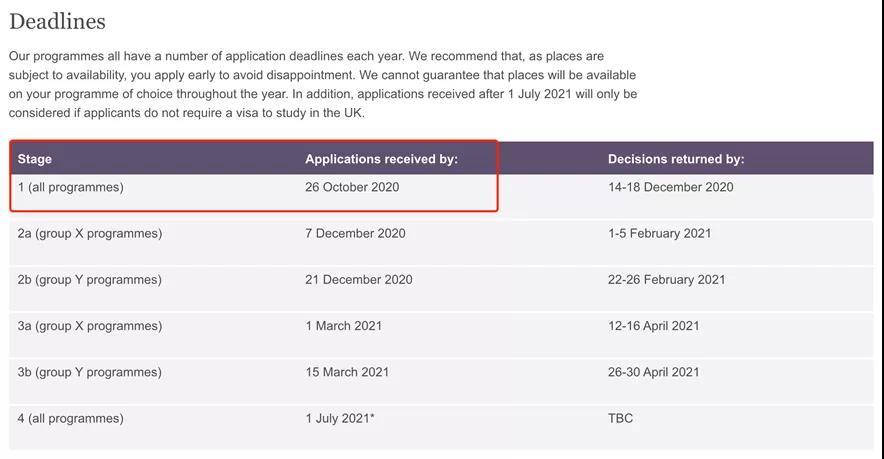 Deadlines

Our programmes all have a number of application deadlines each year. We recommend that, as places are subject to availability, you apply early to avoid disappointment. We cannot guarantee that places will be available on your programme of choice throughout the year. In addition, applications received after 1 July 2021 will only be considered if applicants do not require a visa to study in the UK.

| Stage | Applications received by: | Decisions returned by: |
|---|---|---|
| 1 (all programmes) | 26 October 2020 | 14-18 December 2020 |
| 2a (group X programmes) | 7 December 2020 | 1-5 February 2021 |
| 2b (group Y programmes) | 21 December 2020 | 22-26 February 2021 |
| 3a (group X programmes) | 1 March 2021 | 12-16 April 2021 |
| 3b (group Y programmes) | 15 March 2021 | 26-30 April 2021 |
| 4 (all programmes) | 1 July 2021* | TBC |